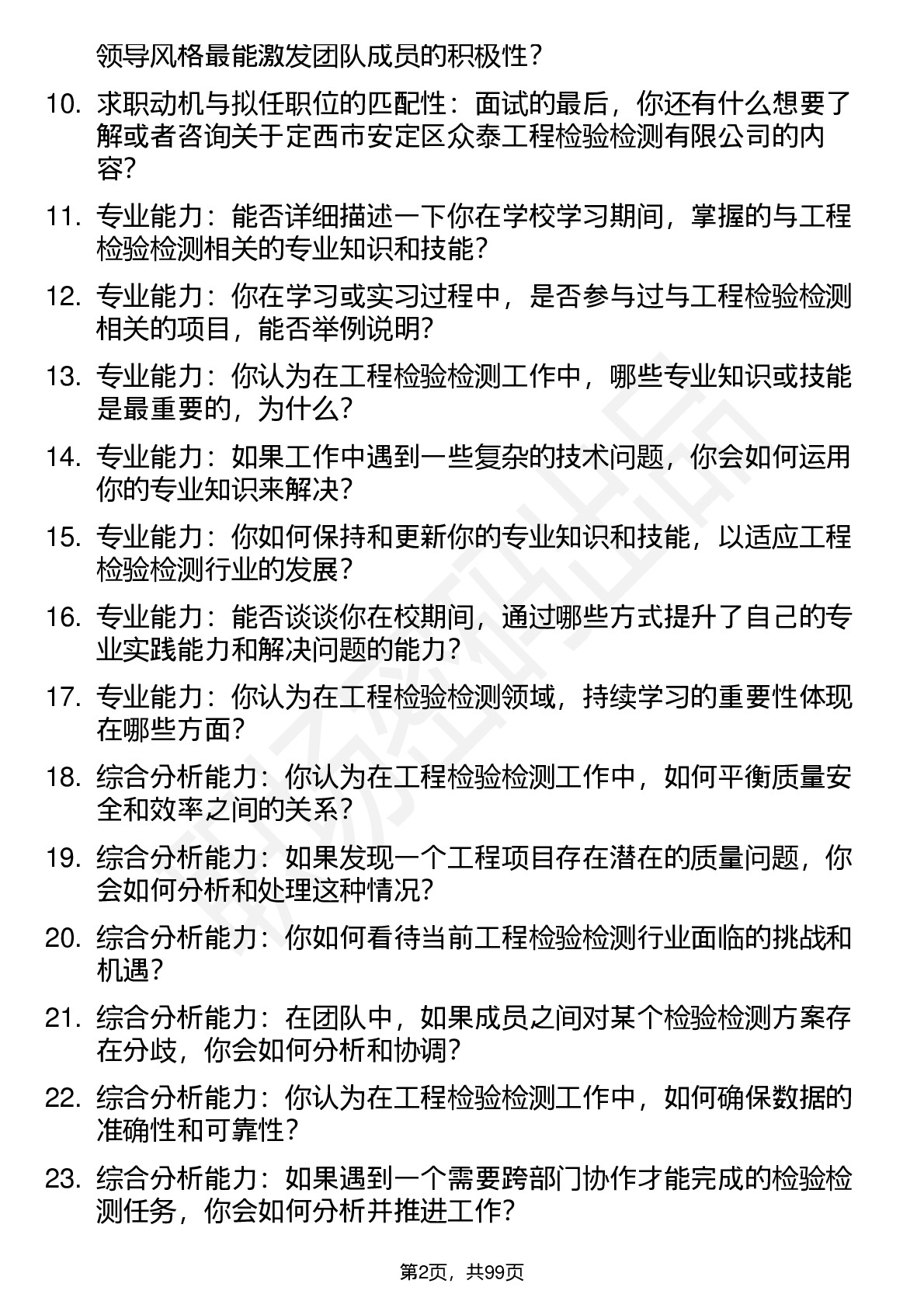 领导风格最能激发团队成员的积极性？

10. 求职动机与拟任职位的匹配性：面试的最后，你还有什么想要了解或者咨询关于定西市安定区众泰工程检验检测有限公司的内容？

11. 专业能力：能否详细描述一下你在学校学习期间，掌握的与工程检验检测相关的专业知识和技能？

12. 专业能力：你在学习或实习过程中，是否参与过与工程检验检测相关的项目，能否举例说明？

13. 专业能力：你认为在工程检验检测工作中，哪些专业知识或技能是最重要的，为什么？

14. 专业能力：如果工作中遇到一些复杂的技术问题，你会如何运用你的专业知识来解决？

15. 专业能力：你如何保持和更新你的专业知识和技能，以适应工程检验检测行业的发展？

16. 专业能力：能否谈谈你在校期间，通过哪些方式提升了自己的专业实践能力和解决问题的能力？

17. 专业能力：你认为在工程检验检测领域，持续学习的重要性体现在哪些方面？

18. 综合分析能力：你认为在工程检验检测工作中，如何平衡质量安全和效率之间的关系？

19. 综合分析能力：如果发现一个工程项目存在潜在的质量问题，你会如何分析和处理这种情况？

20. 综合分析能力：你如何看待当前工程检验检测行业面临的挑战和机遇？

21. 综合分析能力：在团队中，如果成员之间对某个检验检测方案存在分歧，你会如何分析和协调？

22. 综合分析能力：你认为在工程检验检测工作中，如何确保数据的准确性和可靠性？

23. 综合分析能力：如果遇到一个需要跨部门协作才能完成的检验检测任务，你会如何分析并推进工作？

第2页，共99页